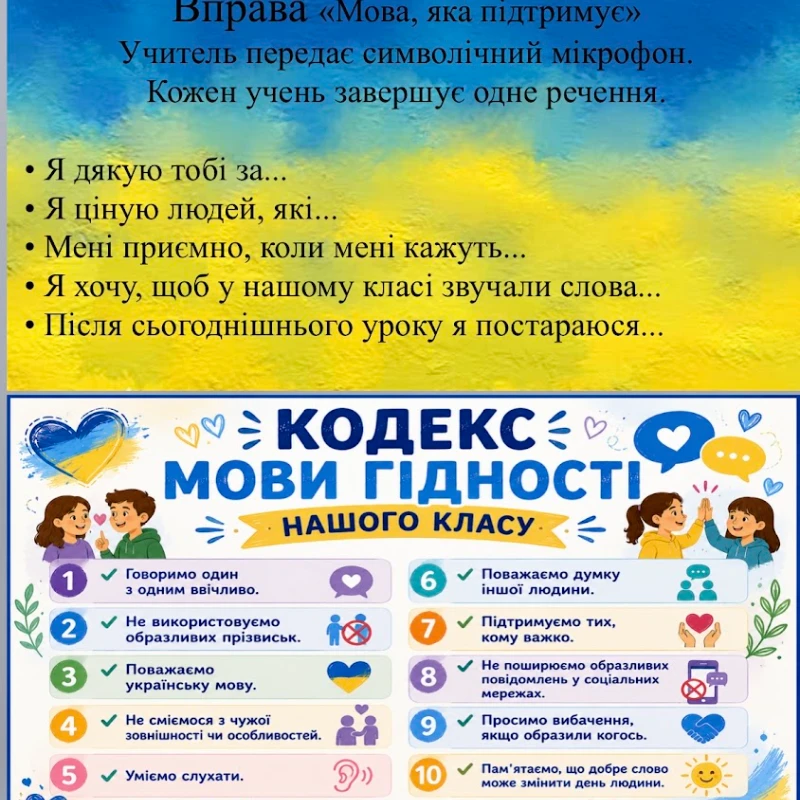 Вправа «Мова, яка підтримує»
Учитель передає символічний мікрофон.
Кожен учень завершує одне речення.

• Я дякую тобі за...
• Я ціную людей, які...
• Мені приємно, коли мені кажуть...
• Я хочу, щоб у нашому класі звучали слова...
• Після сьогоднішнього уроку я постараюся...

КОДЕКС МОВИ ГІДНОСТІ
НАШОГО КЛАСУ

1 ✓ Говоримо один з одним ввічливо.
2 ✓ Не використовуємо образливих прізвиськ.
3 ✓ Поважаємо українську мову.
4 ✓ Не сміємося з чужої зовнішності чи особливостей.
5 ✓ Уміємо слухати.
6 ✓ Поважаємо думку іншої людини.
7 ✓ Підтримуємо тих, кому важко.
8 ✓ Не поширюємо образливих повідомлень у соціальних мережах.
9 ✓ Просимо вибачення, якщо образили когось.
10 ✓ Пам'ятаємо, що добре слово може змінити день людини.